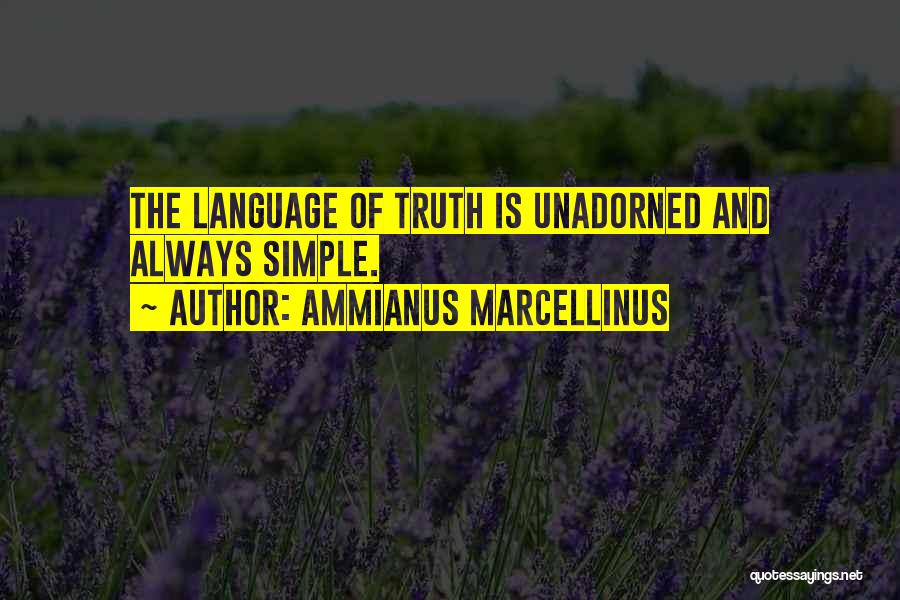 THE LANGUAGE OF TRUTH IS UNADORNED AND ALWAYS SIMPLE.
~ AUTHOR: AMMIANUS MARCELLINUS

quotessayings.net